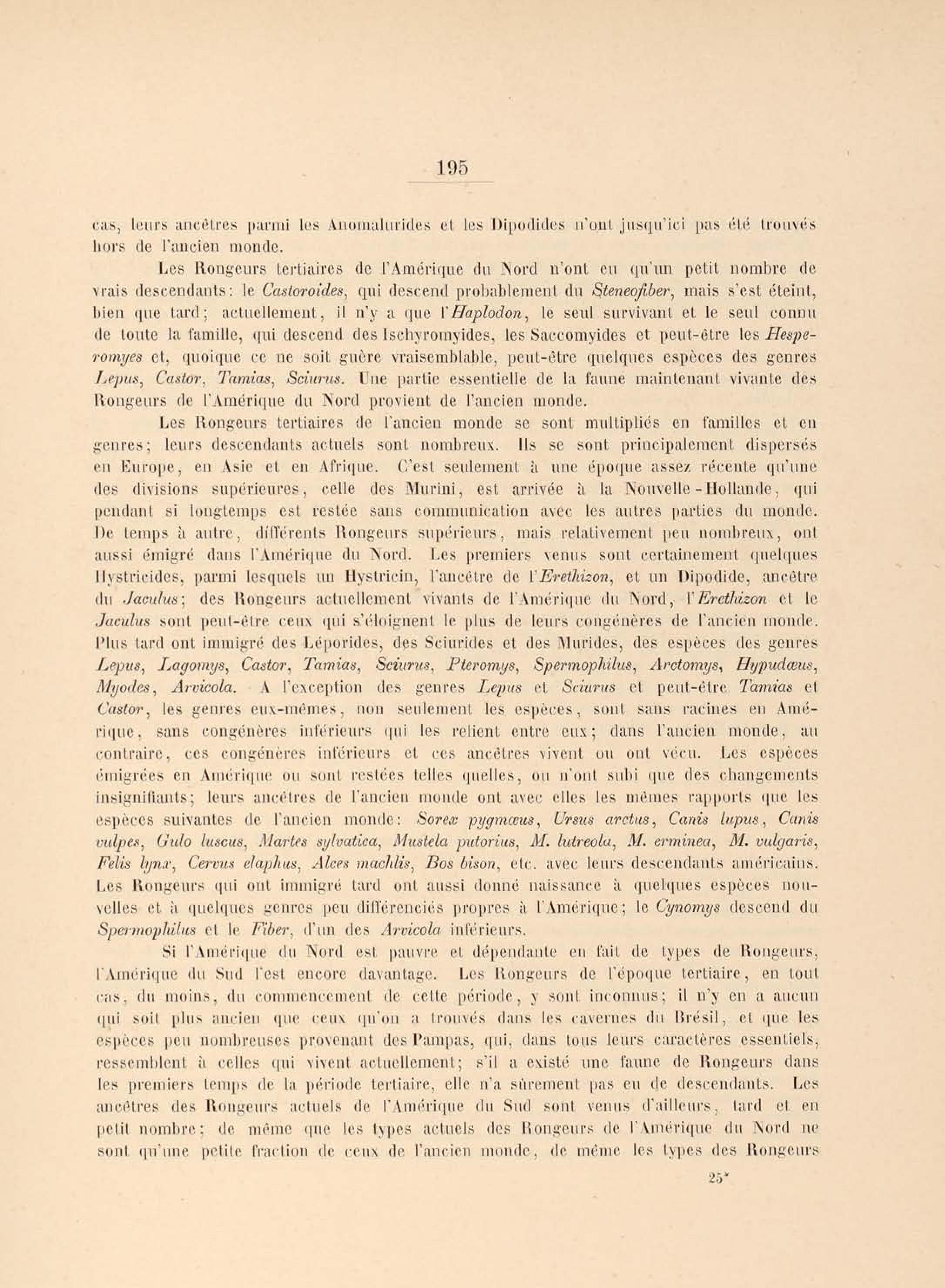 195

cas, leurs ancêtres parmi les Anomalurides et les Dipodides n'ont jusqu'ici pas été trouvés hors de l'ancien monde.

Les Rongeurs tertiaires de l'Amérique du Nord n'ont eu qu'un petit nombre de vrais descendants: le Castoroides, qui descend probablement du Steneofiber, mais s'est éteint, bien que tard; actuellement, il n'y a que l'Haplodon, le seul survivant et le seul connu de toute la famille, qui descend des Ischyromyides, les Saccomyides et peut-être les Hesperomyes et, quoique ce ne soit guère vraisemblable, peut-être quelques espèces des genres Lepus, Castor, Tamias, Sciurus. Une partie essentielle de la faune maintenant vivante des Rongeurs de l'Amérique du Nord provient de l'ancien monde.

Les Rongeurs tertiaires de l'ancien monde se sont multipliés en familles et en genres; leurs descendants actuels sont nombreux. Ils se sont principalement dispersés en Europe, en Asie et en Afrique. C'est seulement à une époque assez récente qu'une des divisions supérieures, celle des Murini, est arrivée à la Nouvelle-Hollande, qui pendant si longtemps est restée sans communication avec les autres parties du monde. De temps à autre, différents Rongeurs supérieurs, mais relativement peu nombreux, ont aussi émigré dans l'Amérique du Nord. Les premiers venus sont certainement quelques Hystricides, parmi lesquels un Hystricin, l'ancêtre de l'Erethizon, et un Dipodide, ancêtre du Jaculus; des Rongeurs actuellement vivants de l'Amérique du Nord, l'Erethizon et le Jaculus sont peut-être ceux qui s'éloignent le plus de leurs congénères de l'ancien monde. Plus tard ont immigré des Léporides, des Sciurides et des Murides, des espèces des genres Lepus, Lagomys, Castor, Tamias, Sciurus, Pteromys, Spermophilus, Arctomys, Hypudæus, Myodes, Arvicola. A l'exception des genres Lepus et Sciurus et peut-être Tamias et Castor, les genres eux-mêmes, non seulement les espèces, sont sans racines en Amérique, sans congénères inférieurs qui les relient entre eux; dans l'ancien monde, au contraire, ces congénères inférieurs et ces ancêtres vivent ou ont vécu. Les espèces émigrées en Amérique ou sont restées telles quelles, ou n'ont subi que des changements insignifiants; leurs ancêtres de l'ancien monde ont avec elles les mêmes rapports que les espèces suivantes de l'ancien monde: Sorex pygmæus, Ursus arctus, Canis lupus, Canis vulpes, Gulo luscus, Martes sylvatica, Mustela putorius, M. lutreola, M. erminea, M. vulgaris, Felis lynx, Cervus elaphus, Alces machlis, Bos bison, etc. avec leurs descendants américains. Les Rongeurs qui ont immigré tard ont aussi donné naissance à quelques espèces nouvelles et à quelques genres peu différenciés propres à l'Amérique; le Cynomys descend du Spermophilus et le Fiber, d'un des Arvicola inférieurs.

Si l'Amérique du Nord est pauvre et dépendante en fait de types de Rongeurs, l'Amérique du Sud l'est encore davantage. Les Rongeurs de l'époque tertiaire, en tout cas, du moins, du commencement de cette période, y sont inconnus; il n'y en a aucun qui soit plus ancien que ceux qu'on a trouvés dans les cavernes du Brésil, et que les espèces peu nombreuses provenant des Pampas, qui, dans tous leurs caractères essentiels, ressemblent à celles qui vivent actuellement; s'il a existé une faune de Rongeurs dans les premiers temps de la période tertiaire, elle n'a sûrement pas eu de descendants. Les ancêtres des Rongeurs actuels de l'Amérique du Sud sont venus d'ailleurs, tard et en petit nombre; de même que les types actuels des Rongeurs de l'Amérique du Nord ne sont qu'une petite fraction de ceux de l'ancien monde, de même les types des Rongeurs

25*